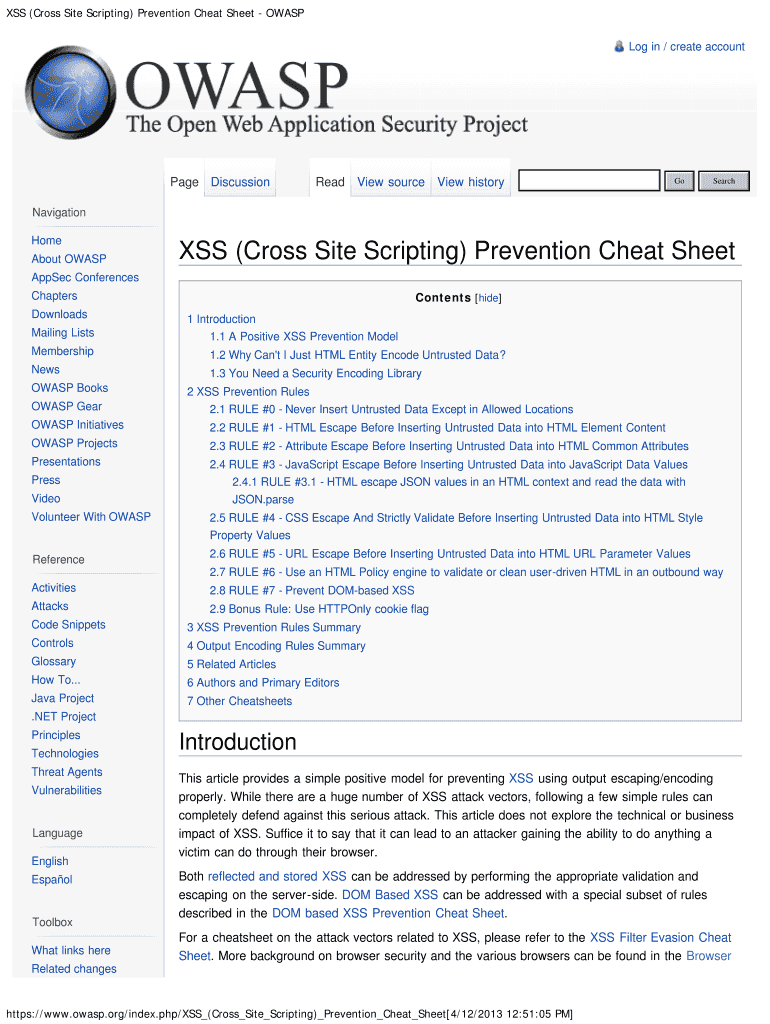 XSS (Cross Site Scripting) Prevention Cheat Sheet - OWASP

Log in / create account

OWASP
The Open Web Application Security Project

Page Discussion Read View source View history Go Search

Navigation

Home
About OWASP
AppSec Conferences
Chapters
Downloads
Mailing Lists
Membership
News
OWASP Books
OWASP Gear
OWASP Initiatives
OWASP Projects
Presentations
Press
Video
Volunteer With OWASP

Reference

Activities
Attacks
Code Snippets
Controls
Glossary
How To...
Java Project
.NET Project
Principles
Technologies
Threat Agents
Vulnerabilities

Language

English
Español

Toolbox

What links here
Related changes

XSS (Cross Site Scripting) Prevention Cheat Sheet

Contents [hide]

1 Introduction
1.1 A Positive XSS Prevention Model
1.2 Why Can't I Just HTML Entity Encode Untrusted Data?
1.3 You Need a Security Encoding Library
2 XSS Prevention Rules
2.1 RULE #0 - Never Insert Untrusted Data Except in Allowed Locations
2.2 RULE #1 - HTML Escape Before Inserting Untrusted Data into HTML Element Content
2.3 RULE #2 - Attribute Escape Before Inserting Untrusted Data into HTML Common Attributes
2.4 RULE #3 - JavaScript Escape Before Inserting Untrusted Data into JavaScript Data Values
2.4.1 RULE #3.1 - HTML escape JSON values in an HTML context and read the data with JSON.parse
2.5 RULE #4 - CSS Escape And Strictly Validate Before Inserting Untrusted Data into HTML Style Property Values
2.6 RULE #5 - URL Escape Before Inserting Untrusted Data into HTML URL Parameter Values
2.7 RULE #6 - Use an HTML Policy engine to validate or clean user-driven HTML in an outbound way
2.8 RULE #7 - Prevent DOM-based XSS
2.9 Bonus Rule: Use HTTPOnly cookie flag
3 XSS Prevention Rules Summary
4 Output Encoding Rules Summary
5 Related Articles
6 Authors and Primary Editors
7 Other Cheatsheets

Introduction

This article provides a simple positive model for preventing XSS using output escaping/encoding properly. While there are a huge number of XSS attack vectors, following a few simple rules can completely defend against this serious attack. This article does not explore the technical or business impact of XSS. Suffice it to say that it can lead to an attacker gaining the ability to do anything a victim can do through their browser.

Both reflected and stored XSS can be addressed by performing the appropriate validation and escaping on the server-side. DOM Based XSS can be addressed with a special subset of rules described in the DOM based XSS Prevention Cheat Sheet.

For a cheatsheet on the attack vectors related to XSS, please refer to the XSS Filter Evasion Cheat Sheet. More background on browser security and the various browsers can be found in the Browser

https://www.owasp.org/index.php/XSS_(Cross_Site_Scripting)_Prevention_Cheat_Sheet[4/12/2013 12:51:05 PM]